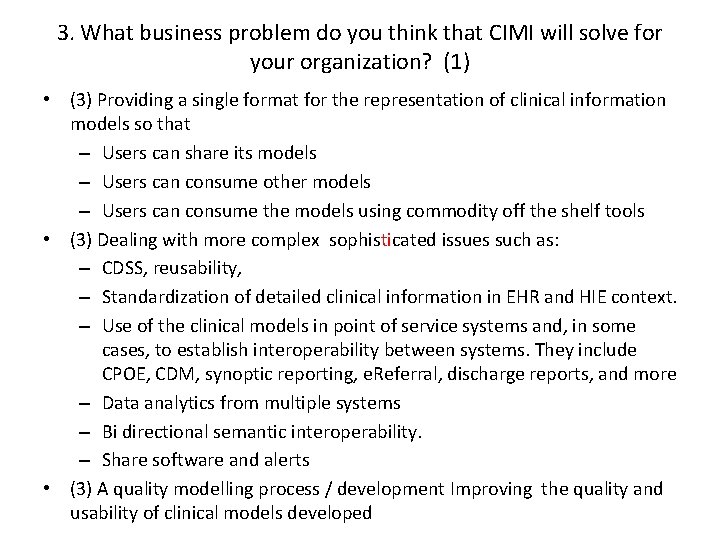 3. What business problem do you think that CIMI will solve for your organization? (1)

• (3) Providing a single format for the representation of clinical information models so that
– Users can share its models
– Users can consume other models
– Users can consume the models using commodity off the shelf tools
• (3) Dealing with more complex sophisticated issues such as:
– CDSS, reusability,
– Standardization of detailed clinical information in EHR and HIE context.
– Use of the clinical models in point of service systems and, in some cases, to establish interoperability between systems. They include CPOE, CDM, synoptic reporting, eReferral, discharge reports, and more
– Data analytics from multiple systems
– Bi directional semantic interoperability.
– Share software and alerts
• (3) A quality modelling process / development Improving the quality and usability of clinical models developed